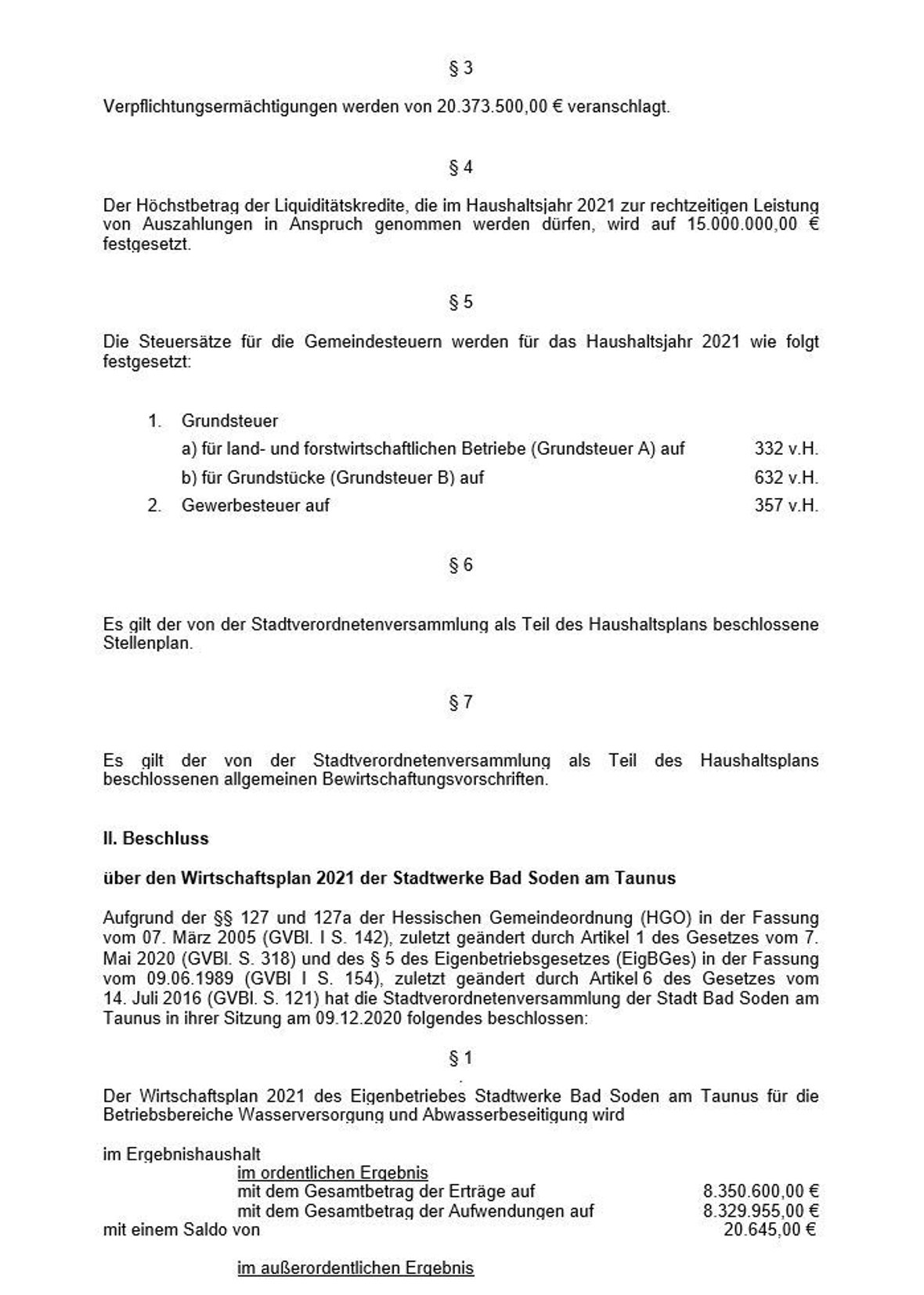 § 3

Verpflichtungsermächtigungen werden von 20.373.500,00 € veranschlagt.

§ 4

Der Höchstbetrag der Liquiditätskredite, die im Haushaltsjahr 2021 zur rechtzeitigen Leistung von Auszahlungen in Anspruch genommen werden dürfen, wird auf 15.000.000,00 € festgesetzt.

§ 5

Die Steuersätze für die Gemeindesteuern werden für das Haushaltsjahr 2021 wie folgt festgesetzt:

1. Grundsteuer
a) für land- und forstwirtschaftlichen Betriebe (Grundsteuer A) auf 332 v.H.
b) für Grundstücke (Grundsteuer B) auf 632 v.H.
2. Gewerbesteuer auf 357 v.H.

§ 6

Es gilt der von der Stadtverordnetenversammlung als Teil des Haushaltsplans beschlossene Stellenplan.

§ 7

Es gilt der von der Stadtverordnetenversammlung als Teil des Haushaltsplans beschlossenen allgemeinen Bewirtschaftungsvorschriften.

II. Beschluss

über den Wirtschaftsplan 2021 der Stadtwerke Bad Soden am Taunus

Aufgrund der §§ 127 und 127a der Hessischen Gemeindeordnung (HGO) in der Fassung vom 07. März 2005 (GVBl. I S. 142), zuletzt geändert durch Artikel 1 des Gesetzes vom 7. Mai 2020 (GVBl. S. 318) und des § 5 des Eigenbetriebsgesetzes (EigBGes) in der Fassung vom 09.06.1989 (GVBl I S. 154), zuletzt geändert durch Artikel 6 des Gesetzes vom 14. Juli 2016 (GVBl. S. 121) hat die Stadtverordnetenversammlung der Stadt Bad Soden am Taunus in ihrer Sitzung am 09.12.2020 folgendes beschlossen:

§ 1

Der Wirtschaftsplan 2021 des Eigenbetriebes Stadtwerke Bad Soden am Taunus für die Betriebsbereiche Wasserversorgung und Abwasserbeseitigung wird

im Ergebnishaushalt
im ordentlichen Ergebnis
mit dem Gesamtbetrag der Erträge auf 8.350.600,00 €
mit dem Gesamtbetrag der Aufwendungen auf 8.329.955,00 €
mit einem Saldo von 20.645,00 €

im außerordentlichen Ergebnis